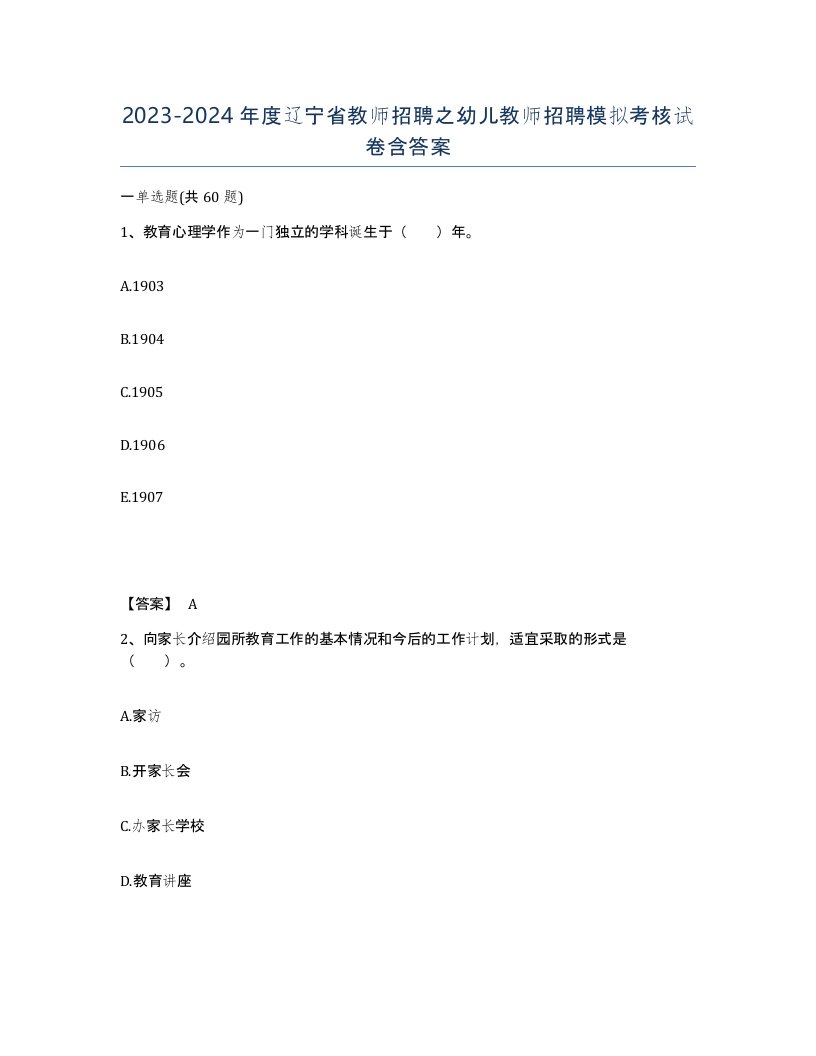 2023-2024年度辽宁省教师招聘之幼儿教师招聘模拟考核试卷含答案

一单选题(共60题)

1、教育心理学作为一门独立的学科诞生于（　　）年。

A.1903

B.1904

C.1905

D.1906

E.1907

【答案】 A

2、向家长介绍园所教育工作的基本情况和今后的工作计划，适宜采取的形式是（　　）。

A.家访

B.开家长会

C.办家长学校

D.教育讲座